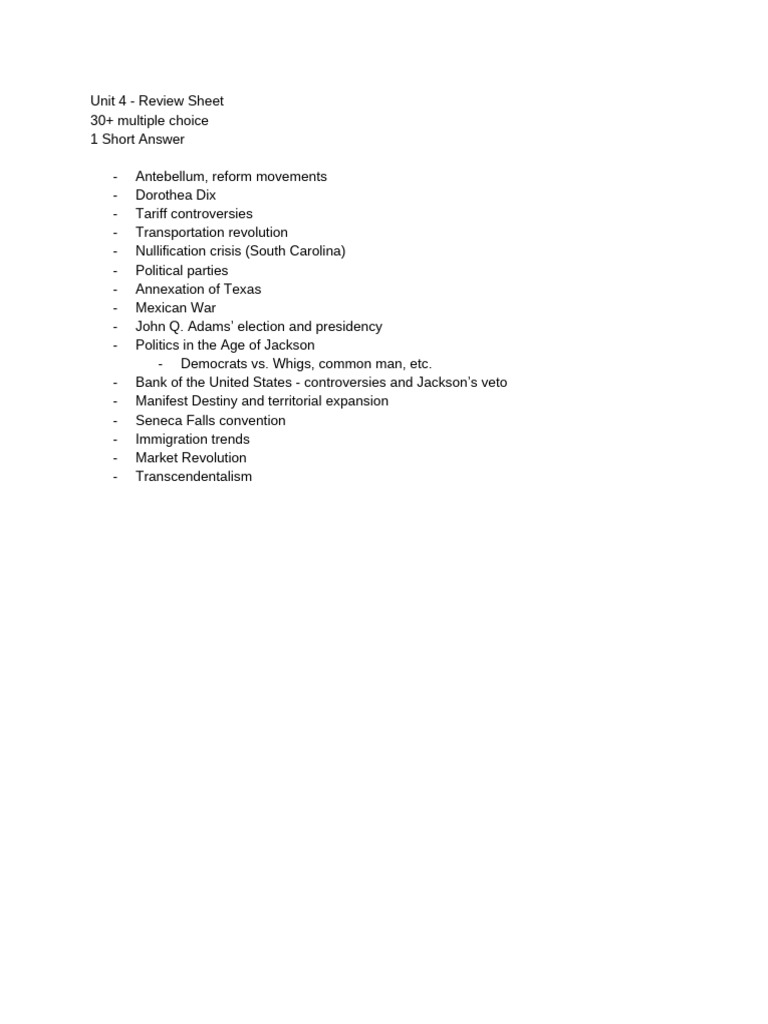 Unit 4 - Review Sheet
30+ multiple choice
1 Short Answer

- Antebellum, reform movements
- Dorothea Dix
- Tariff controversies
- Transportation revolution
- Nullification crisis (South Carolina)
- Political parties
- Annexation of Texas
- Mexican War
- John Q. Adams' election and presidency
- Politics in the Age of Jackson
  - Democrats vs. Whigs, common man, etc.
- Bank of the United States - controversies and Jackson's veto
- Manifest Destiny and territorial expansion
- Seneca Falls convention
- Immigration trends
- Market Revolution
- Transcendentalism